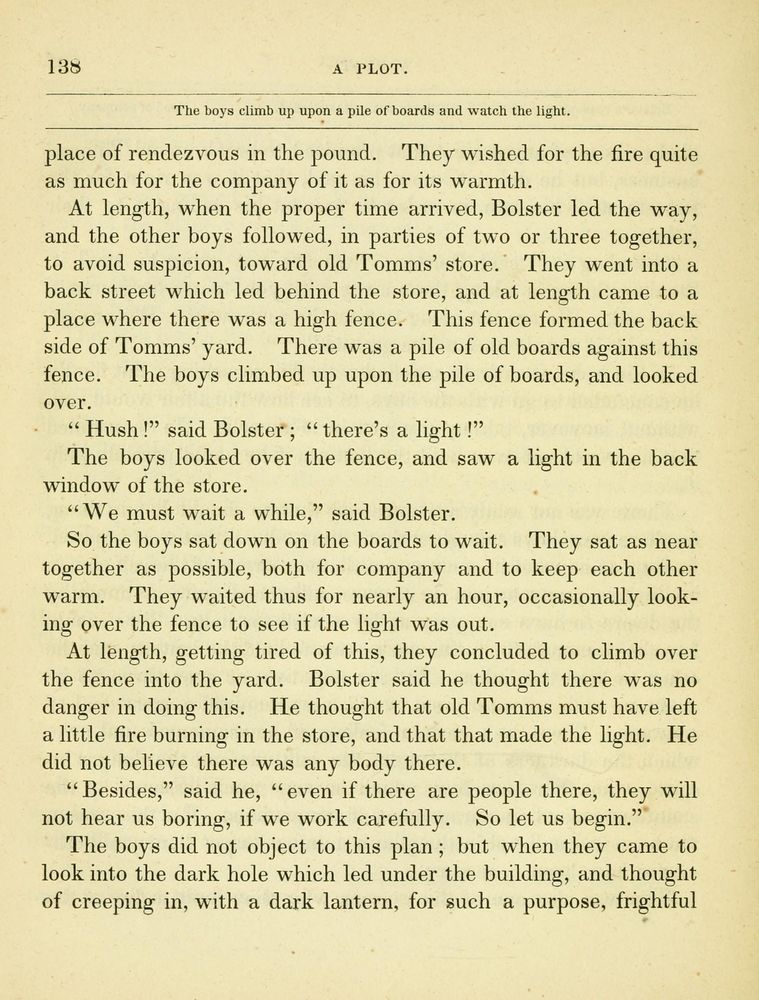 138 A PLOT.

The boys climb up upon a pile of boards and watch the light.

place of rendezvous in the pound. They wished for the fire quite as much for the company of it as for its warmth.

At length, when the proper time arrived, Bolster led the way, and the other boys followed, in parties of two or three together, to avoid suspicion, toward old Tomms' store. They went into a back street which led behind the store, and at length came to a place where there was a high fence. This fence formed the back side of Tomms' yard. There was a pile of old boards against this fence. The boys climbed up upon the pile of boards, and looked over.

"Hush!" said Bolster; "there's a light!"

The boys looked over the fence, and saw a light in the back window of the store.

"We must wait a while," said Bolster.

So the boys sat down on the boards to wait. They sat as near together as possible, both for company and to keep each other warm. They waited thus for nearly an hour, occasionally looking over the fence to see if the light was out.

At length, getting tired of this, they concluded to climb over the fence into the yard. Bolster said he thought there was no danger in doing this. He thought that old Tomms must have left a little fire burning in the store, and that that made the light. He did not believe there was any body there.

"Besides," said he, "even if there are people there, they will not hear us boring, if we work carefully. So let us begin."

The boys did not object to this plan; but when they came to look into the dark hole which led under the building, and thought of creeping in, with a dark lantern, for such a purpose, frightful